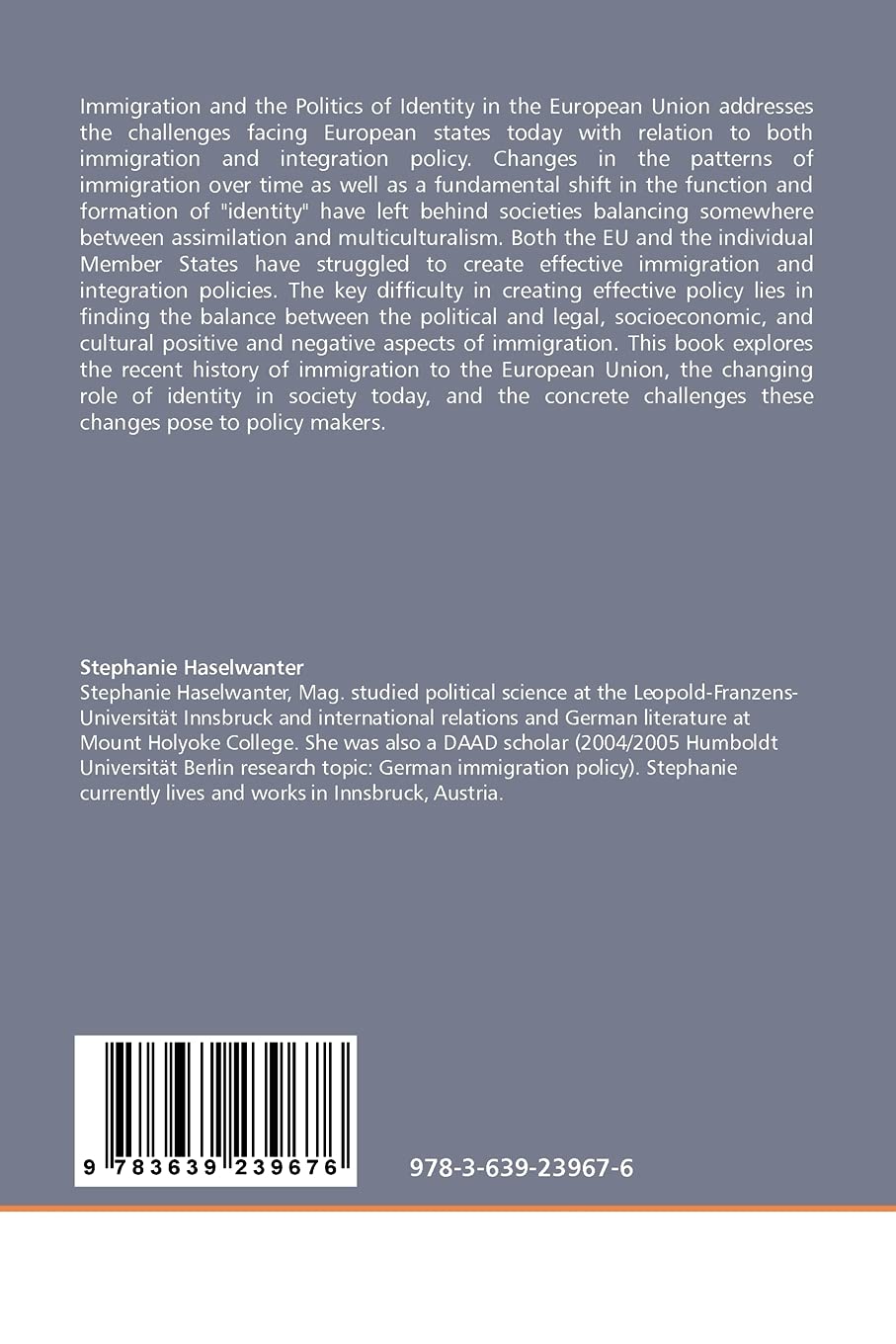 Immigration and the Politics of Identity in the European Union addresses the challenges facing European states today with relation to both immigration and integration policy. Changes in the patterns of immigration over time as well as a fundamental shift in the function and formation of "identity" have left behind societies balancing somewhere between assimilation and multiculturalism. Both the EU and the individual Member States have struggled to create effective immigration and integration policies. The key difficulty in creating effective policy lies in finding the balance between the political and legal, socioeconomic, and cultural positive and negative aspects of immigration. This book explores the recent history of immigration to the European Union, the changing role of identity in society today, and the concrete challenges these changes pose to policy makers.

Stephanie Haselwanter
Stephanie Haselwanter, Mag. studied political science at the Leopold-Franzens-Universität Innsbruck and international relations and German literature at Mount Holyoke College. She was also a DAAD scholar (2004/2005 Humboldt Universität Berlin research topic: German immigration policy). Stephanie currently lives and works in Innsbruck, Austria.

9 783639 239676

978-3-639-23967-6